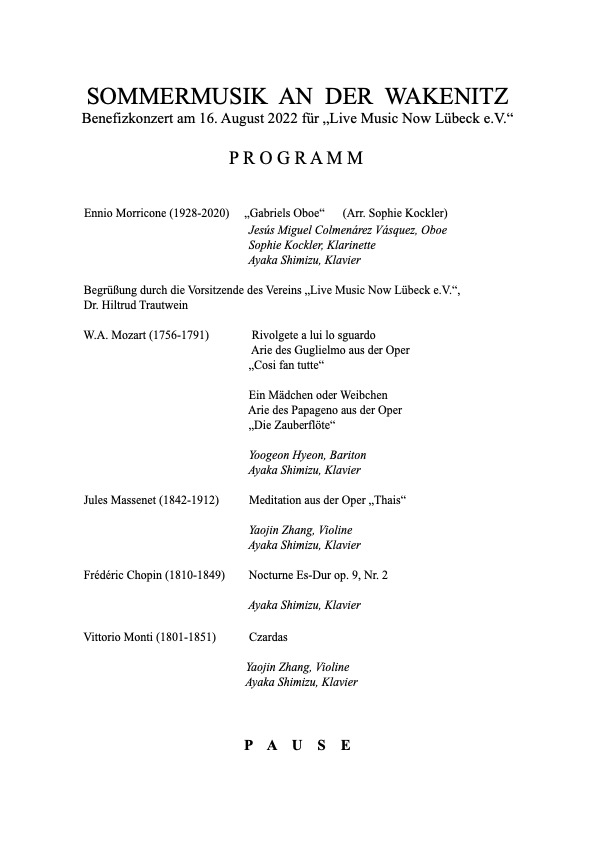 SOMMERMUSIK AN DER WAKENITZ
Benefizkonzert am 16. August 2022 für „Live Music Now Lübeck e.V.“

PROGRAMM

Ennio Morricone (1928-2020) „Gabriels Oboe“ (Arr. Sophie Kockler)
Jesús Miguel Colmenárez Vásquez, Oboe
Sophie Kockler, Klarinette
Ayaka Shimizu, Klavier

Begrüßung durch die Vorsitzende des Vereins „Live Music Now Lübeck e.V.“, Dr. Hiltrud Trautwein

W.A. Mozart (1756-1791) Rivolgete a lui lo sguardo
Arie des Guglielmo aus der Oper
„Cosi fan tutte“

Ein Mädchen oder Weibchen
Arie des Papageno aus der Oper
„Die Zauberflöte“

Yoogeon Hyeon, Bariton
Ayaka Shimizu, Klavier

Jules Massenet (1842-1912) Meditation aus der Oper „Thais“

Yaojin Zhang, Violine
Ayaka Shimizu, Klavier

Frédéric Chopin (1810-1849) Nocturne Es-Dur op. 9, Nr. 2

Ayaka Shimizu, Klavier

Vittorio Monti (1801-1851) Czardas

Yaojin Zhang, Violine
Ayaka Shimizu, Klavier

PAUSE